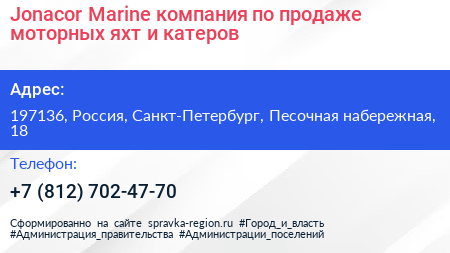 Jonacor Marine компания по продаже моторных яхт и катеров

Адрес:

197136, Россия, Санкт-Петербург, Песочная набережная, 18

Телефон:

+7 (812) 702-47-70

Сформированно на сайте spravka-region.ru #Город_и_власть #Администрация_правительства #Администрации_поселений